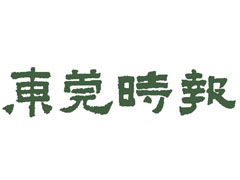 東莞時報